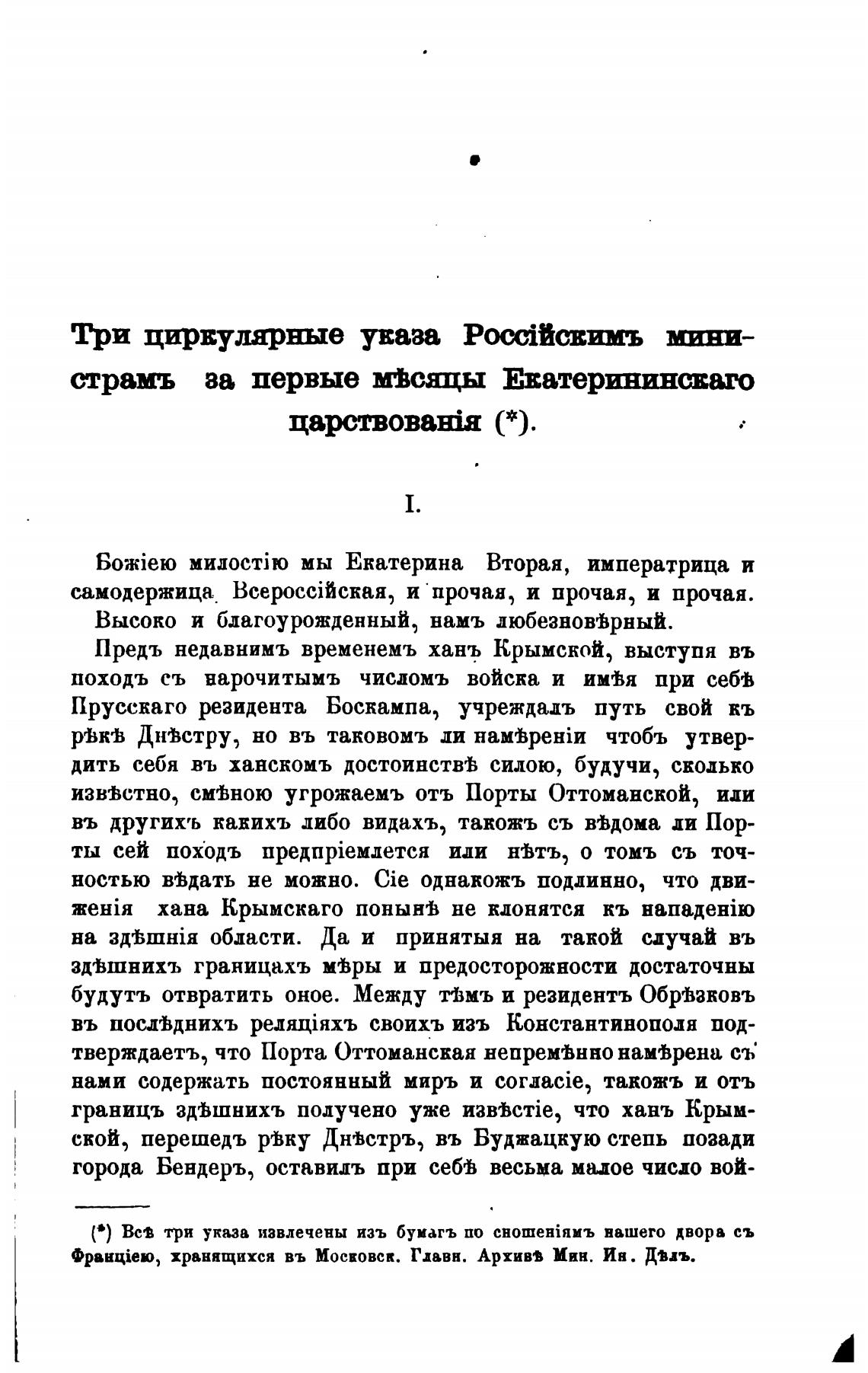 Три циркулярные указа Россійскимъ министрамъ за первые мѣсяцы Екатерининскаго царствованія (*).

I.

Божіею милостію мы Екатерина Вторая, императрица и самодержица Всероссійская, и прочая, и прочая, и прочая.

Высоко и благоурожденный, намъ любезновѣрный.

Предъ недавнимъ временемъ ханъ Крымской, выступя въ походъ съ нарочитымъ числомъ войска и имѣя при себѣ Прусскаго резидента Боскампа, учреждалъ путь свой къ рѣкѣ Днѣстру, но въ таковомъ ли намѣреніи чтобъ утвердить себя въ ханскомъ достоинствѣ силою, будучи, сколько извѣстно, смѣною угрожаемъ отъ Порты Оттоманской, или въ другихъ какихъ либо видахъ, такожъ съ вѣдома ли Порты сей походъ предпріемлется или нѣтъ, о томъ съ точностью вѣдать не можно. Сіе однакожъ подлинно, что движенія хана Крымскаго понынѣ не клонятся къ нападенію на здѣшнія области. Да и принятыя на такой случай въ здѣшнихъ границахъ мѣры и предосторожности достаточны будутъ отвратить оное. Между тѣмъ и резидентъ Обрѣзковъ въ послѣднихъ реляціяхъ своихъ изъ Константинополя подтверждаетъ, что Порта Оттоманская непремѣнно намѣрена съ нами содержать постоянный миръ и согласіе, такожъ и отъ границъ здѣшнихъ получено уже извѣстіе, что ханъ Крымской, перешедъ рѣку Днѣстръ, въ Буджацкую степь позади города Бендеръ, оставилъ при себѣ весьма малое число вой-

(*) Всѣ три указа извлечены изъ бумагъ по сношеніямъ нашего двора съ Франціею, хранящихся въ Московск. Главн. Архивѣ Мин. Ин. Дѣлъ.